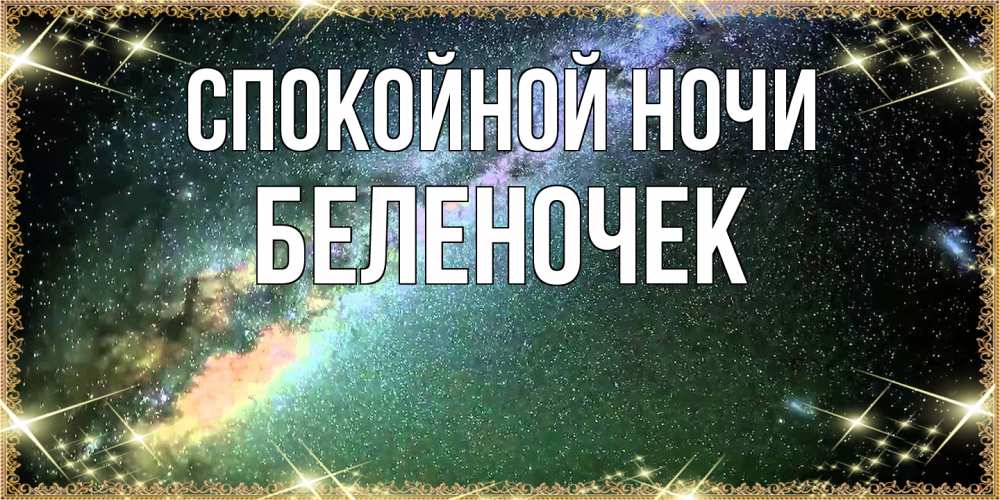 СПОКОЙНОЙ НОЧИ
БЕЛЕНОЧЕК